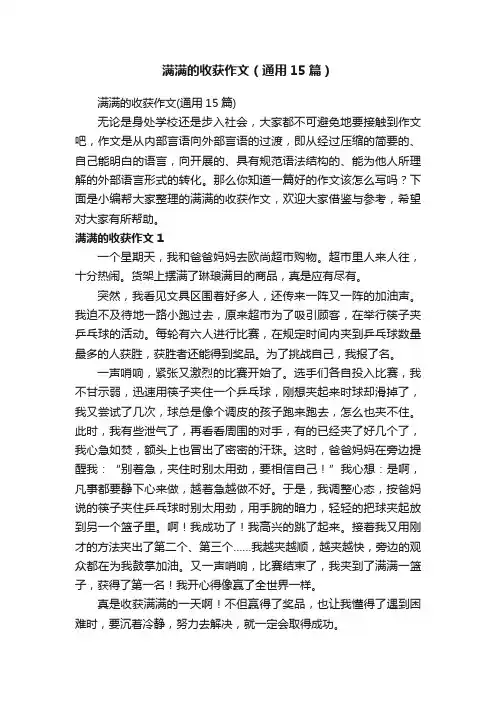 满满的收获作文（通用15篇）

满满的收获作文(通用15篇)

无论是身处学校还是步入社会，大家都不可避免地要接触到作文吧，作文是从内部言语向外部言语的过渡，即从经过压缩的简要的、自己能明白的语言，向开展的、具有规范语法结构的、能为他人所理解的外部语言形式的转化。那么你知道一篇好的作文该怎么写吗？下面是小编帮大家整理的满满的收获作文，欢迎大家借鉴与参考，希望对大家有所帮助。

满满的收获作文1

一个星期天，我和爸爸妈妈去欧尚超市购物。超市里人来人往，十分热闹。货架上摆满了琳琅满目的商品，真是应有尽有。

突然，我看见文具区围着好多人，还传来一阵又一阵的加油声。我迫不及待地一路小跑过去，原来超市为了吸引顾客，在举行筷子夹乒乓球的活动。每轮有六人进行比赛，在规定时间内夹到乒乓球数量最多的人获胜，获胜者还能得到奖品。为了挑战自己，我报了名。

一声哨响，紧张又激烈的比赛开始了。选手们各自投入比赛，我不甘示弱，迅速用筷子夹住一个乒乓球，刚想夹起来时球却滑掉了，我又尝试了几次，球总是像个调皮的孩子跑来跑去，怎么也夹不住。此时，我有些泄气了，再看看周围的对手，有的已经夹了好几个了，我心急如焚，额头上也冒出了密密的汗珠。这时，爸爸妈妈在旁边提醒我：“别着急，夹住时别太用劲，要相信自己！”我心想：是啊，凡事都要静下心来做，越着急越做不好。于是，我调整心态，按爸妈说的筷子夹住乒乓球时别太用劲，用手腕的暗力，轻轻的把球夹起放到另一个篮子里。啊！我成功了！我高兴的跳了起来。接着我又用刚才的方法夹出了第二个、第三个……我越夹越顺，越夹越快，旁边的观众都在为我鼓掌加油。又一声哨响，比赛结束了，我夹到了满满一篮子，获得了第一名！我开心得像赢了全世界一样。

真是收获满满的一天啊！不但赢得了奖品，也让我懂得了遇到困难时，要沉着冷静，努力去解决，就一定会取得成功。